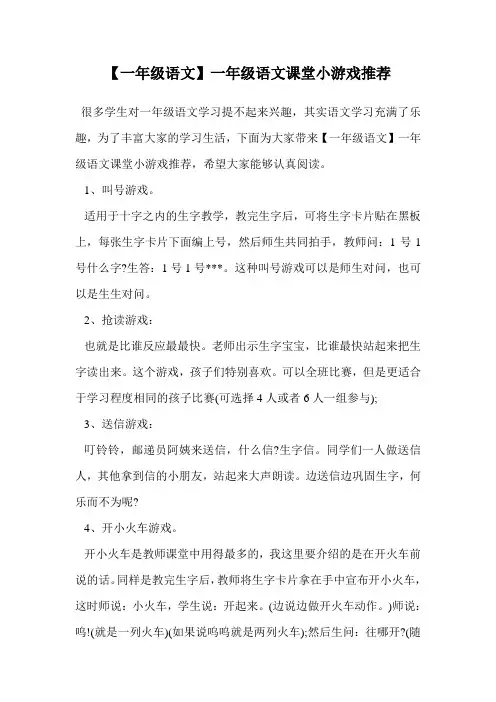 【一年级语文】一年级语文课堂小游戏推荐

很多学生对一年级语文学习提不起来兴趣，其实语文学习充满了乐趣，为了丰富大家的学习生活，下面为大家带来【一年级语文】一年级语文课堂小游戏推荐，希望大家能够认真阅读。

1、叫号游戏。

适用于十字之内的生字教学，教完生字后，可将生字卡片贴在黑板上，每张生字卡片下面编上号，然后师生共同拍手，教师问：1 号 1 号什么字?生答：1 号 1 号***。这种叫号游戏可以是师生对问，也可以是生生对问。

2、抢读游戏：

也就是比谁反应最最快。老师出示生字宝宝，比谁最快站起来把生字读出来。这个游戏，孩子们特别喜欢。可以全班比赛，但是更适合于学习程度相同的孩子比赛(可选择 4 人或者 6 人一组参与);

3、送信游戏：

叮铃铃，邮递员阿姨来送信，什么信?生字信。同学们一人做送信人，其他拿到信的小朋友，站起来大声朗读。边送信边巩固生字，何乐而不为呢?

4、开小火车游戏。

开小火车是教师课堂中用得最多的，我这里要介绍的是在开火车前说的话。同样是教完生字后，教师将生字卡片拿在手中宣布开小火车，这时师说：小火车，学生说：开起来。(边说边做开火车动作。)师说：呜!(就是一列火车)(如果说呜呜就是两列火车);然后生问：往哪开?(随